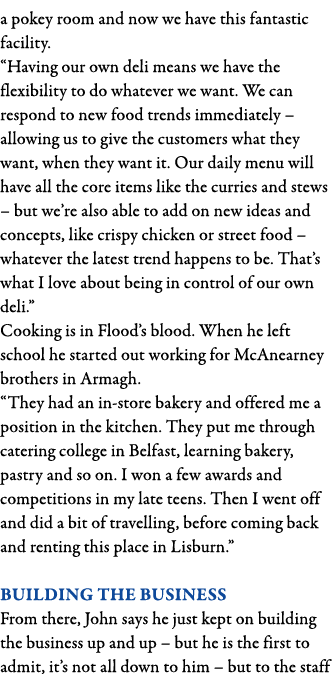 a pokey room and now we have this fantastic facility.
“Having our own deli means we have the flexibility to do whatever we want. We can respond to new food trends immediately – allowing us to give the customers what they want, when they want it. Our daily menu will have all the core items like the curries and stews – but we’re also able to add on new ideas and concepts, like crispy chicken or street food – whatever the latest trend happens to be. That’s what I love about being in control of our own deli.”
Cooking is in Flood’s blood. When he left school he started out working for McAnearney brothers in Armagh.
“They had an in-store bakery and offered me a position in the kitchen. They put me through catering college in Belfast, learning bakery, pastry and so on. I won a few awards and competitions in my late teens. Then I went off and did a bit of travelling, before coming back and renting this place in Lisburn.”

BUILDING THE BUSINESS
From there, John says he just kept on building the business up and up – but he is the first to admit, it’s not all down to him – but to the staff